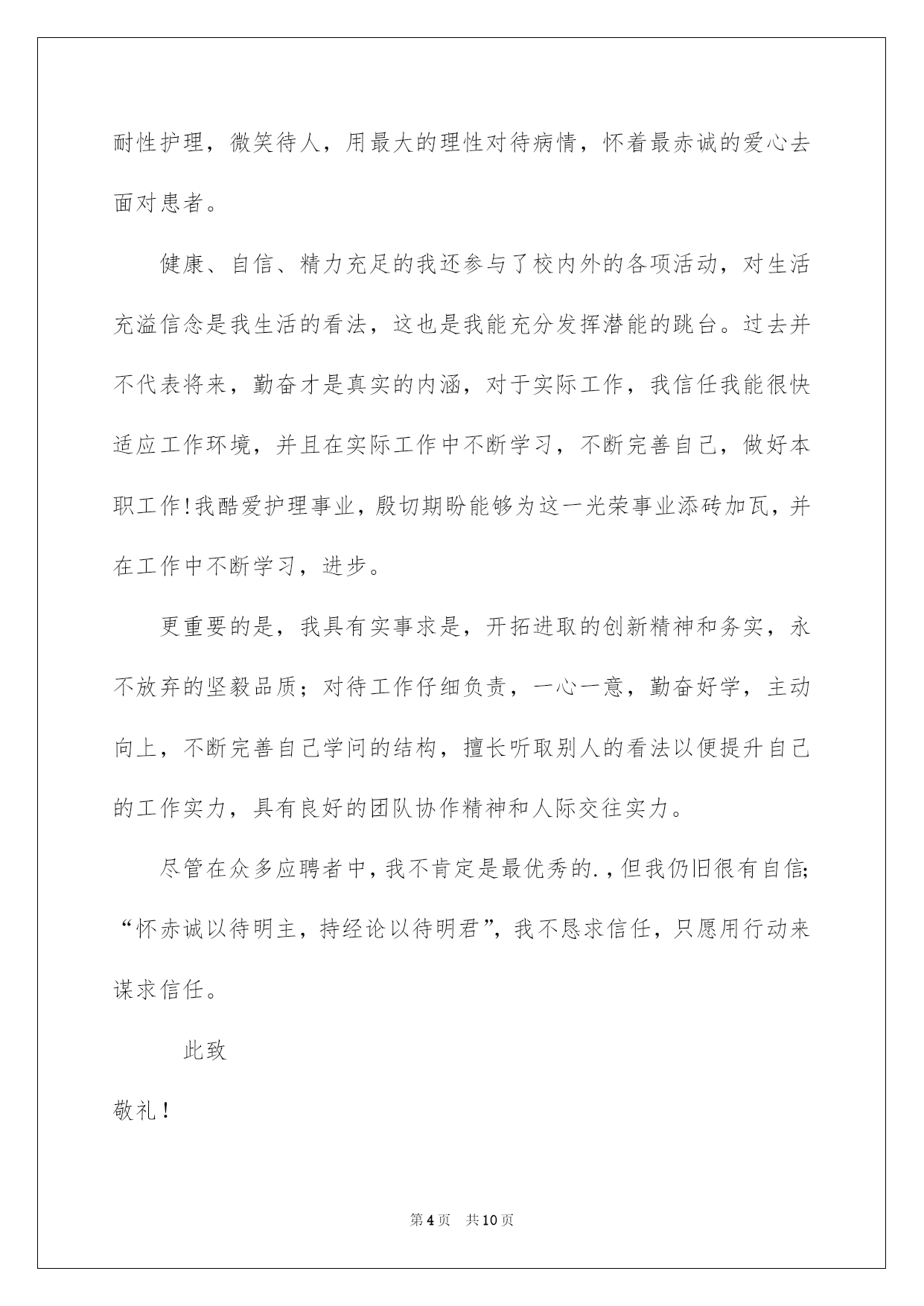 耐性护理，微笑待人，用最大的理性对待病情，怀着最赤诚的爱心去面对患者。

健康、自信、精力充足的我还参与了校内外的各项活动，对生活充溢信念是我生活的看法，这也是我能充分发挥潜能的跳台。过去并不代表将来，勤奋才是真实的内涵，对于实际工作，我信任我能很快适应工作环境，并且在实际工作中不断学习，不断完善自己，做好本职工作!我酷爱护理事业，殷切期盼能够为这一光荣事业添砖加瓦，并在工作中不断学习，进步。

更重要的是，我具有实事求是，开拓进取的创新精神和务实，永不放弃的坚毅品质；对待工作仔细负责，一心一意，勤奋好学，主动向上，不断完善自己学问的结构，擅长听取别人的看法以便提升自己的工作实力，具有良好的团队协作精神和人际交往实力。

尽管在众多应聘者中，我不肯定是最优秀的.，但我仍旧很有自信;“怀赤诚以待明主，持经论以待明君”，我不恳求信任，只愿用行动来谋求信任。

此致

敬礼！

第4页 共10页